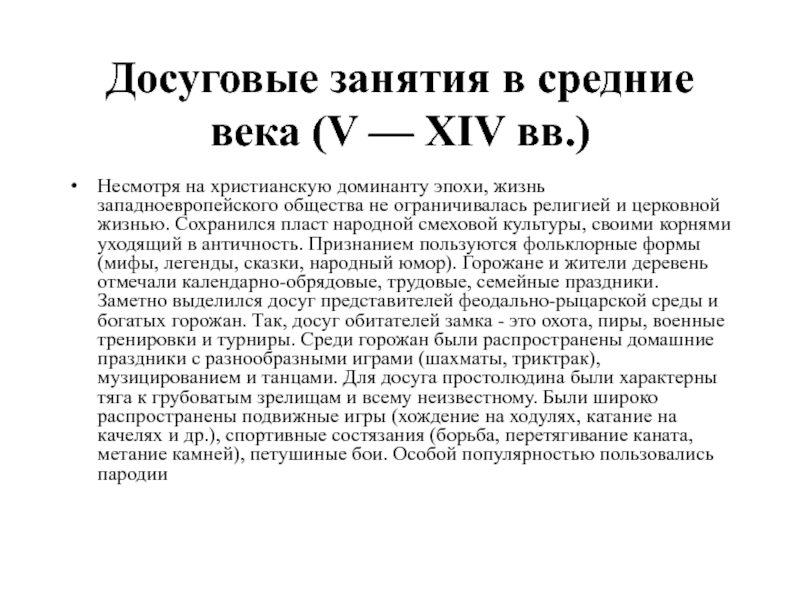 Досуговые занятия в средние века (V — XIV вв.)

• Несмотря на христианскую доминанту эпохи, жизнь западноевропейского общества не ограничивалась религией и церковной жизнью. Сохранился пласт народной смеховой культуры, своими корнями уходящий в античность. Признанием пользуются фольклорные формы (мифы, легенды, сказки, народный юмор). Горожане и жители деревень отмечали календарно-обрядовые, трудовые, семейные праздники. Заметно выделился досуг представителей феодально-рыцарской среды и богатых горожан. Так, досуг обитателей замка - это охота, пиры, военные тренировки и турниры. Среди горожан были распространены домашние праздники с разнообразными играми (шахматы, триктрак), музицированием и танцами. Для досуга простолюдина были характерны тяга к грубоватым зрелищам и всему неизвестному. Были широко распространены подвижные игры (хождение на ходулях, катание на качелях и др.), спортивные состязания (борьба, перетягивание каната, метание камней), петушиные бои. Особой популярностью пользовались пародии